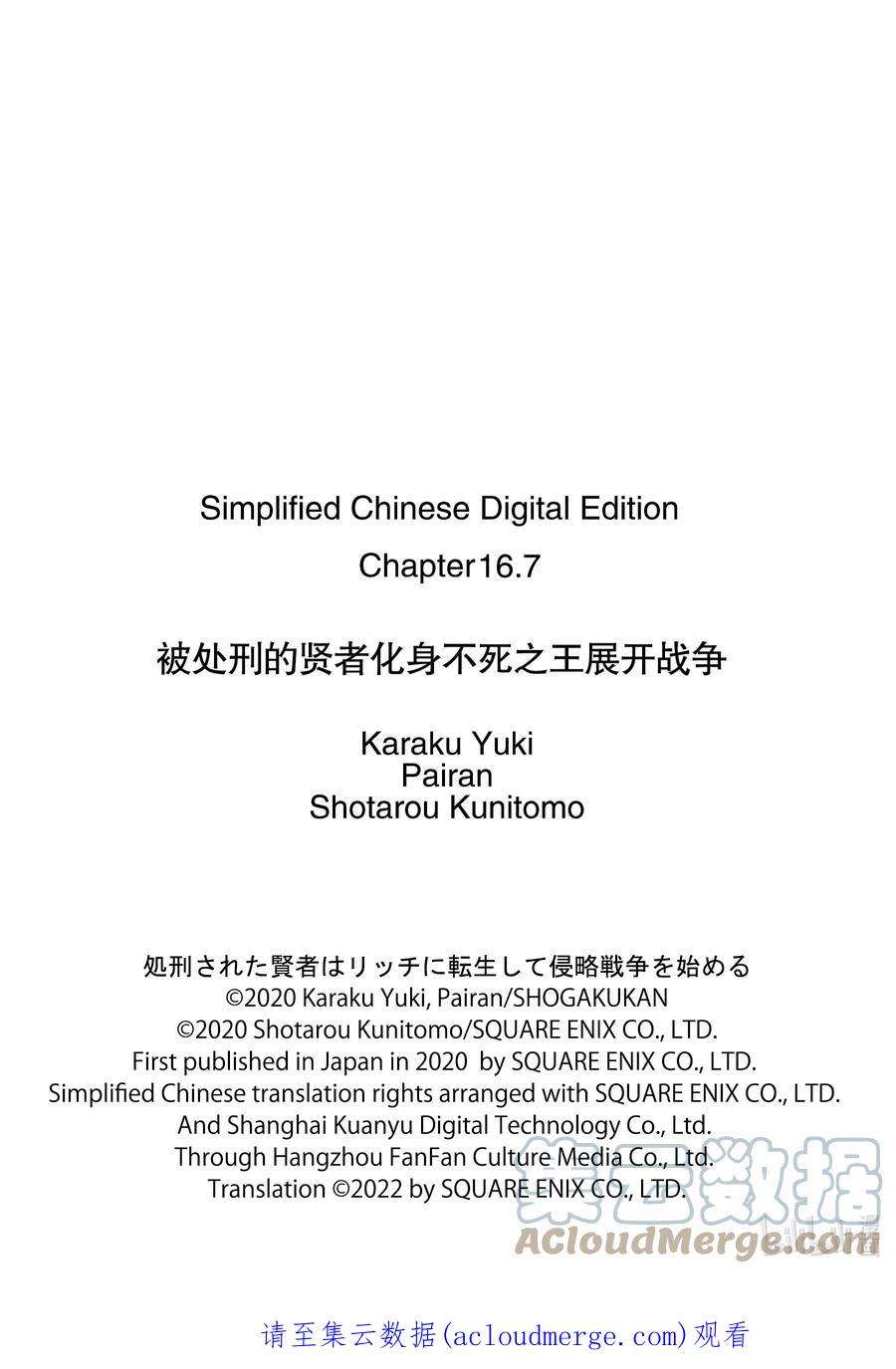 Simplified Chinese Digital Edition

Chapter16.7

被处刑的贤者化身不死之王展开战争

Karaku Yuki
Pairan
Shotarou Kunitomo

処刑された賢者はリッチに転生して侵略戦争を始める
©2020 Karaku Yuki, Pairan/SHOGAKUKAN
©2020 Shotarou Kunitomo/SQUARE ENIX CO., LTD.
First published in Japan in 2020 by SQUARE ENIX CO., LTD.
Simplified Chinese translation rights arranged with SQUARE ENIX CO., LTD.
And Shanghai Kuanyu Digital Technology Co., Ltd.
Through Hangzhou FanFan Culture Media Co., Ltd.
Translation ©2022 by SQUARE ENIX CO., LTD.

集云数据
ACloudMerge.com

请至集云数据(acloudmerge.com)观看